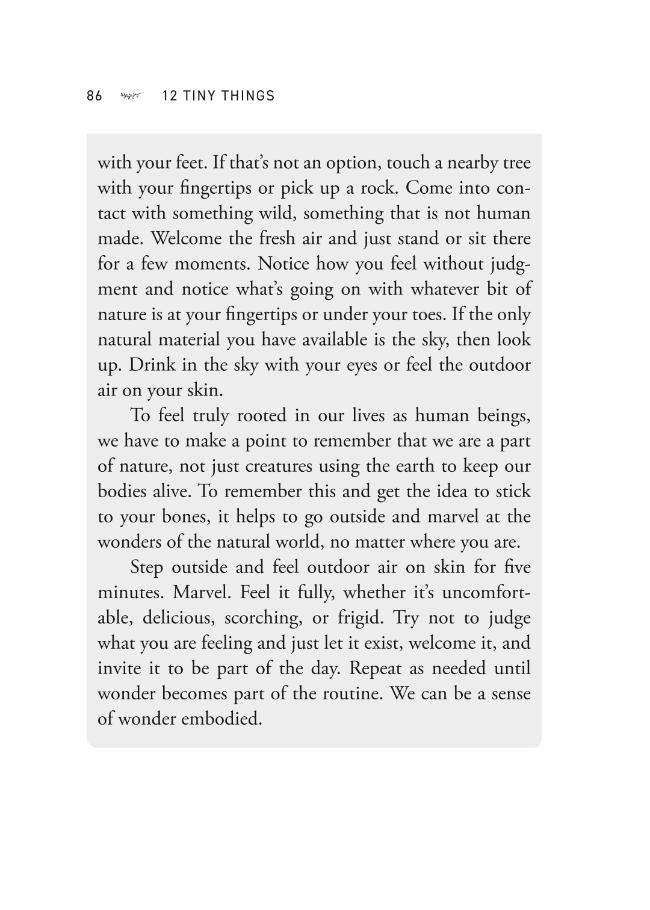 86 12 TINY THINGS

with your feet. If that's not an option, touch a nearby tree with your fingertips or pick up a rock. Come into contact with something wild, something that is not human made. Welcome the fresh air and just stand or sit there for a few moments. Notice how you feel without judgment and notice what's going on with whatever bit of nature is at your fingertips or under your toes. If the only natural material you have available is the sky, then look up. Drink in the sky with your eyes or feel the outdoor air on your skin.

To feel truly rooted in our lives as human beings, we have to make a point to remember that we are a part of nature, not just creatures using the earth to keep our bodies alive. To remember this and get the idea to stick to your bones, it helps to go outside and marvel at the wonders of the natural world, no matter where you are.

Step outside and feel outdoor air on skin for five minutes. Marvel. Feel it fully, whether it's uncomfortable, delicious, scorching, or frigid. Try not to judge what you are feeling and just let it exist, welcome it, and invite it to be part of the day. Repeat as needed until wonder becomes part of the routine. We can be a sense of wonder embodied.